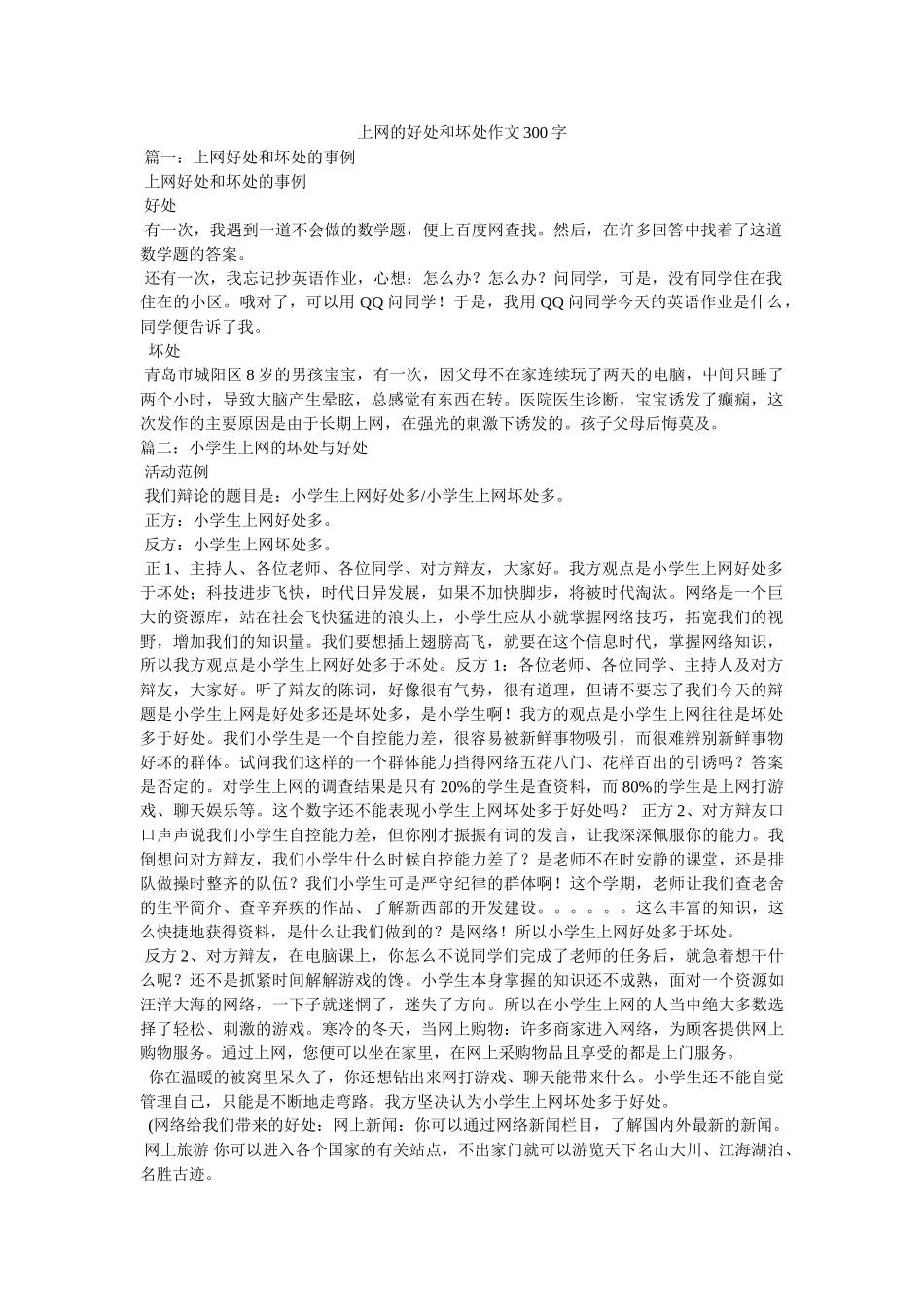 上网的好处和坏处作文300字

篇一：上网好处和坏处的事例

上网好处和坏处的事例

好处

有一次，我遇到一道不会做的数学题，便上百度网查找。然后，在许多回答中找着了这道数学题的答案。

还有一次，我忘记抄英语作业，心想：怎么办？怎么办？问同学，可是，没有同学住在我住在的小区。哦对了，可以用QQ问同学！于是，我用QQ问同学今天的英语作业是什么，同学便告诉了我。

坏处

青岛市城阳区8岁的男孩宝宝，有一次，因父母不在家连续玩了两天的电脑，中间只睡了两个小时，导致大脑产生晕眩，总感觉有东西在转。医院医生诊断，宝宝诱发了癫痫，这次发作的主要原因是由于长期上网，在强光的刺激下诱发的。孩子父母后悔莫及。

篇二：小学生上网的坏处与好处

活动范例

我们辩论的题目是：小学生上网好处多/小学生上网坏处多。

正方：小学生上网好处多。

反方：小学生上网坏处多。

正1、主持人、各位老师、各位同学、对方辩友，大家好。我方观点是小学生上网好处多于坏处；科技进步飞快，时代日异发展，如果不加快脚步，将被时代淘汰。网络是一个巨大的资源库，站在社会飞快猛进的浪头上，小学生应从小就掌握网络技巧，拓宽我们的视野，增加我们的知识量。我们要想插上翅膀高飞，就要在这个信息时代，掌握网络知识，所以我方观点是小学生上网好处多于坏处。反方1：各位老师、各位同学、主持人及对方辩友，大家好。听了辩友的陈词，好像很有气势，很有道理，但请不要忘了我们今天的辩题是小学生上网是好处多还是坏处多，是小学生啊！我方的观点是小学生上网往往是坏处多于好处。我们小学生是一个自控能力差，很容易被新鲜事物吸引，而很难辨别新鲜事物好坏的群体。试问我们这样的一个群体能力挡得网络五花八门、花样百出的引诱吗？答案是否定的。对学生上网的调查结果是只有20%的学生是查资料，而80%的学生是上网打游戏、聊天娱乐等。这个数字还不能表现小学生上网坏处多于好处吗？ 正方2、对方辩友口口声声说我们小学生自控能力差，但你刚才振振有词的发言，让我深深佩服你的能力。我倒想问对方辩友，我们小学生什么时候自控能力差了？是老师不在时安静的课堂，还是排队做操时整齐的队伍？我们小学生可是严守纪律的群体啊！这个学期，老师让我们查老舍的生平简介、查辛弃疾的作品、了解新西部的开发建设。。。。。。这么丰富的知识，这么快捷地获得资料，是什么让我们做到的？是网络！所以小学生上网好处多于坏处。

反方2、对方辩友，在电脑课上，你怎么不说同学们完成了老师的任务后，就急着想干什么呢？还不是抓紧时间解解游戏的馋。小学生本身掌握的知识还不成熟，面对一个资源如汪洋大海的网络，一下子就迷惘了，迷失了方向。所以在小学生上网的人当中绝大多数选择了轻松、刺激的游戏。寒冷的冬天，当网上购物：许多商家进入网络，为顾客提供网上购物服务。通过上网，您便可以坐在家里，在网上采购物品且享受的都是上门服务。

你在温暖的被窝里呆久了，你还想钻出来网打游戏、聊天能带来什么。小学生还不能自觉管理自己，只能是不断地走弯路。我方坚决认为小学生上网坏处多于好处。

(网络给我们带来的好处：网上新闻：你可以通过网络新闻栏目，了解国内外最新的新闻。

网上旅游 你可以进入各个国家的有关站点，不出家门就可以游览天下名山大川、江海湖泊、名胜古迹。